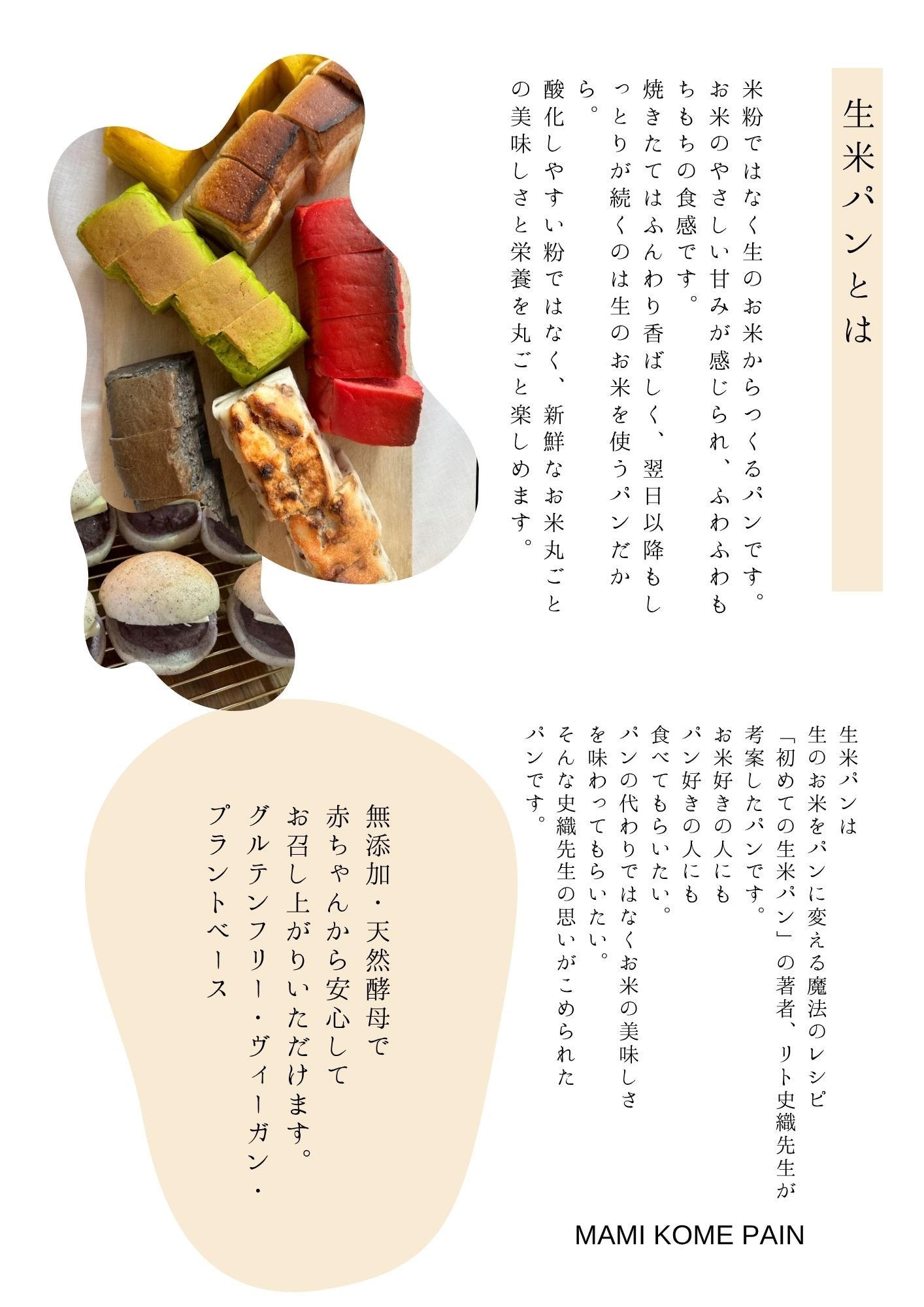 生米パンとは

米粉ではなく生のお米からつくるパンです。お米のやさしい甘みが感じられ、ふわふわもちもちの食感です。

焼きたてはふんわり香ばしく、翌日以降もしっとりが続くのは生のお米を使うパンだから。

酸化しやすい粉ではなく、新鮮なお米丸ごとの美味しさと栄養を丸ごと楽しめます。

生米パンは
生のお米をパンに変える魔法のレシピ
「初めての生米パン」の著者、リト史織先生が
考案したパンです。
お米好きの人にも
パン好きの人にも
食べてもらいたい。
パンの代わりではなくお米の美味しさ
を味わってもらいたい。
そんな史織先生の思いがこめられた
パンです。

無添加・天然酵母で
赤ちゃんから安心して
お召し上がりいただけます。
グルテンフリー・ヴィーガン・
プラントベース

MAMI KOME PAIN